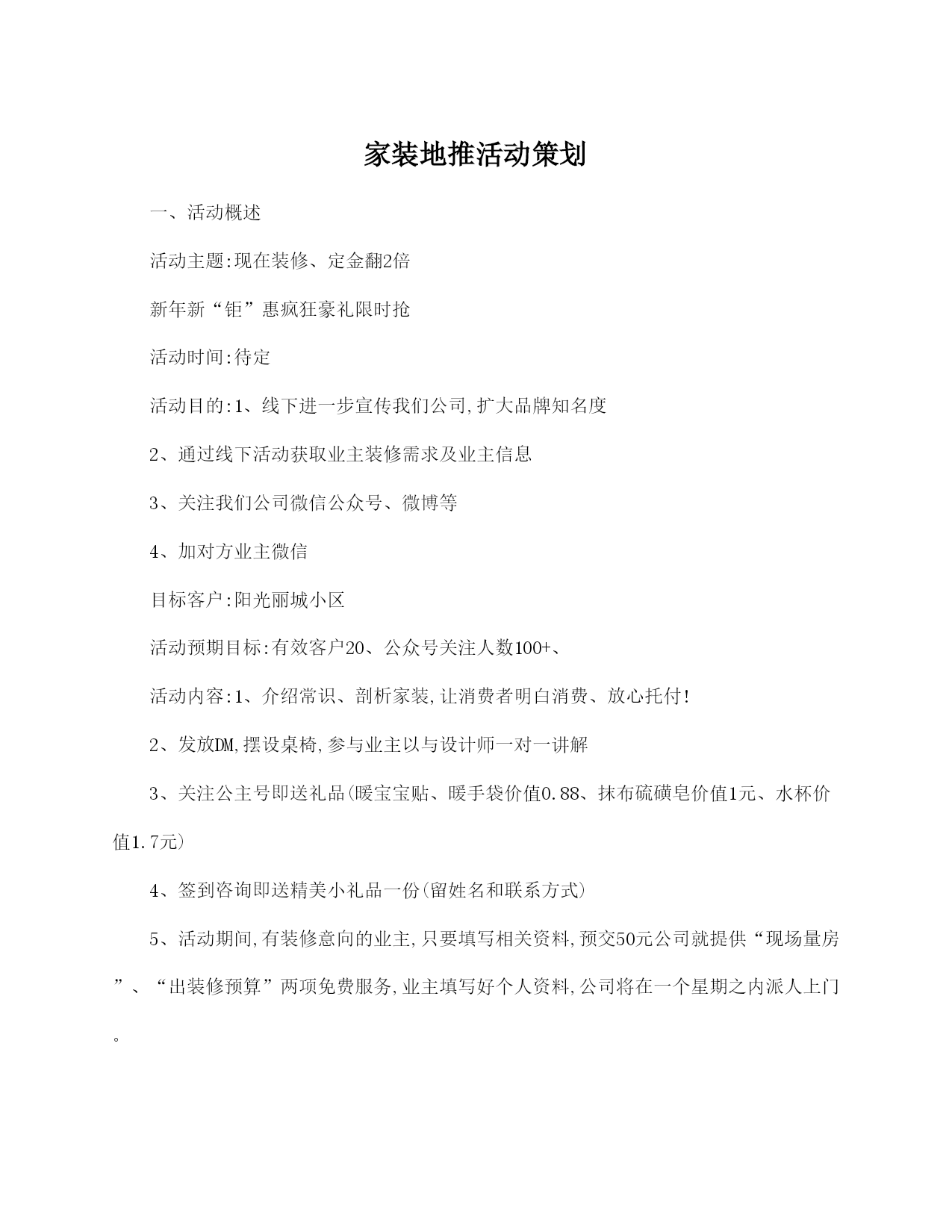 家装地推活动策划

一、活动概述

活动主题:现在装修、定金翻2倍

新年新“钜”惠疯狂豪礼限时抢

活动时间:待定

活动目的:1、线下进一步宣传我们公司,扩大品牌知名度

2、通过线下活动获取业主装修需求及业主信息

3、关注我们公司微信公众号、微博等

4、加对方业主微信

目标客户:阳光丽城小区

活动预期目标:有效客户20、公众号关注人数100+、

活动内容:1、介绍常识、剖析家装,让消费者明白消费、放心托付!

2、发放DM,摆设桌椅,参与业主以与设计师一对一讲解

3、关注公主号即送礼品(暖宝宝贴、暖手袋价值0.88、抹布硫磺皂价值1元、水杯价值1.7元)

4、签到咨询即送精美小礼品一份(留姓名和联系方式)

5、活动期间,有装修意向的业主,只要填写相关资料,预交50元公司就提供“现场量房”、“出装修预算”两项免费服务,业主填写好个人资料,公司将在一个星期之内派人上门。